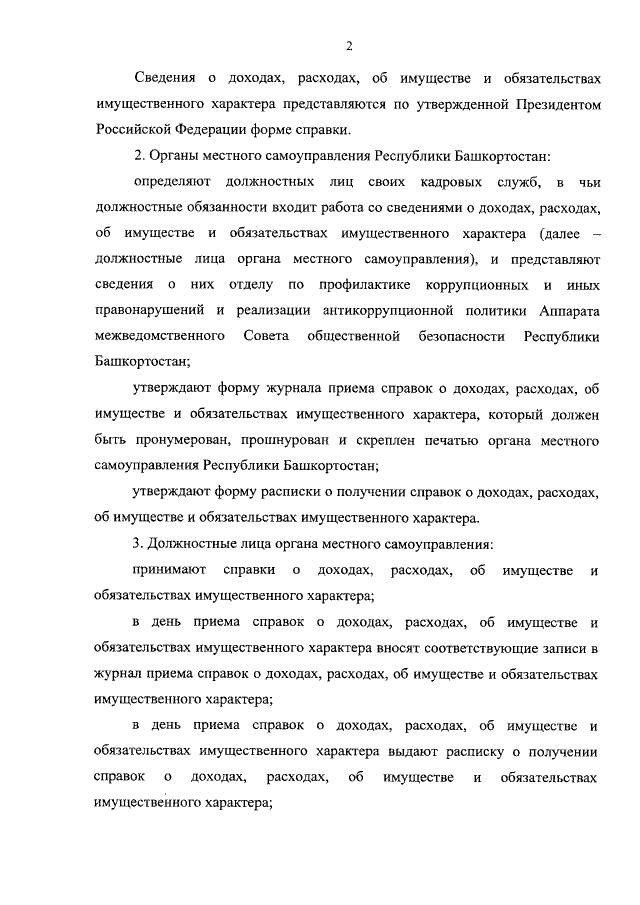 2

Сведения о доходах, расходах, об имуществе и обязательствах имущественного характера представляются по утвержденной Президентом Российской Федерации форме справки.

2. Органы местного самоуправления Республики Башкортостан:

определяют должностных лиц своих кадровых служб, в чьи должностные обязанности входит работа со сведениями о доходах, расходах, об имуществе и обязательствах имущественного характера (далее – должностные лица органа местного самоуправления), и представляют сведения о них отделу по профилактике коррупционных и иных правонарушений и реализации антикоррупционной политики Аппарата межведомственного Совета общественной безопасности Республики Башкортостан;

утверждают форму журнала приема справок о доходах, расходах, об имуществе и обязательствах имущественного характера, который должен быть пронумерован, прошнурован и скреплен печатью органа местного самоуправления Республики Башкортостан;

утверждают форму расписки о получении справок о доходах, расходах, об имуществе и обязательствах имущественного характера.

3. Должностные лица органа местного самоуправления:

принимают справки о доходах, расходах, об имуществе и обязательствах имущественного характера;

в день приема справок о доходах, расходах, об имуществе и обязательствах имущественного характера вносят соответствующие записи в журнал приема справок о доходах, расходах, об имуществе и обязательствах имущественного характера;

в день приема справок о доходах, расходах, об имуществе и обязательствах имущественного характера выдают расписку о получении справок о доходах, расходах, об имуществе и обязательствах имущественного характера;